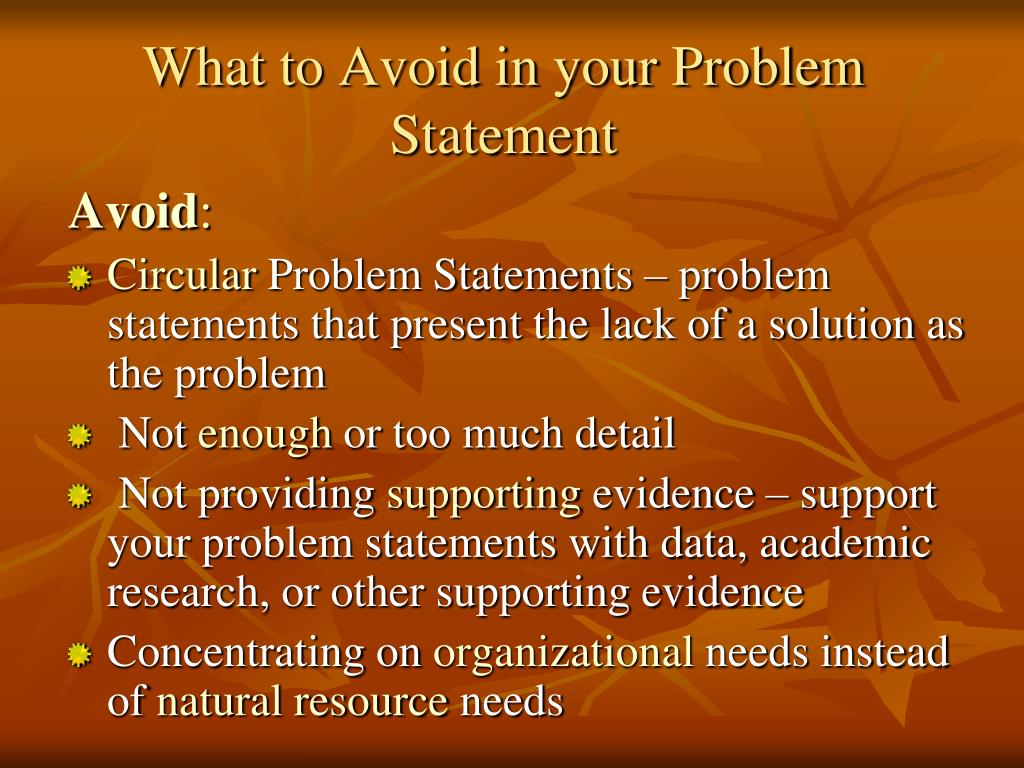 What to Avoid in your Problem Statement

Avoid:

Circular Problem Statements – problem statements that present the lack of a solution as the problem

Not enough or too much detail

Not providing supporting evidence – support your problem statements with data, academic research, or other supporting evidence

Concentrating on organizational needs instead of natural resource needs